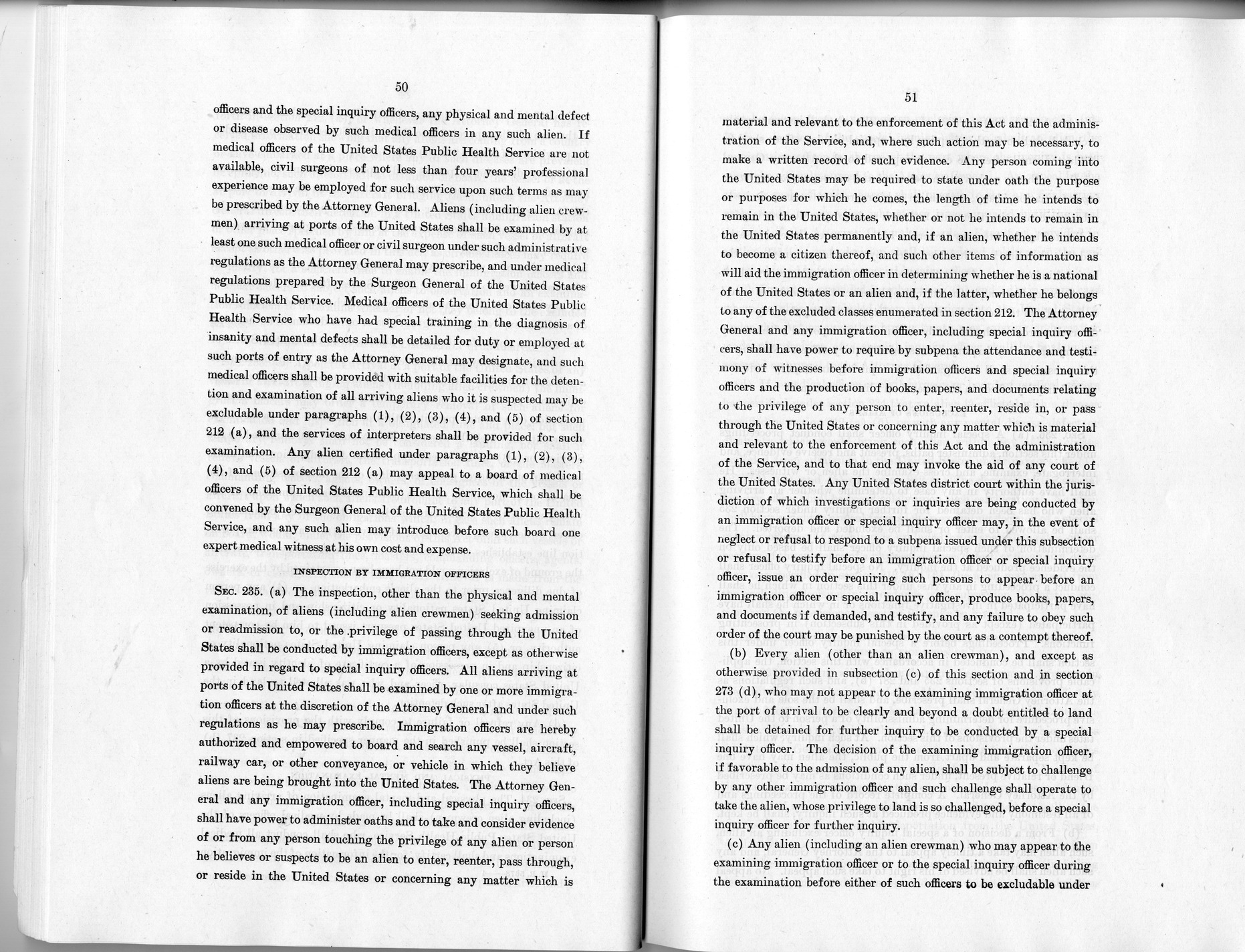 50

officers and the special inquiry officers, any physical and mental defect or disease observed by such medical officers in any such alien. If medical officers of the United States Public Health Service are not available, civil surgeons of not less than four years' professional experience may be employed for such service upon such terms as may be prescribed by the Attorney General. Aliens (including alien crewmen) arriving at ports of the United States shall be examined by at least one such medical officer or civil surgeon under such administrative regulations as the Attorney General may prescribe, and under medical regulations prepared by the Surgeon General of the United States Public Health Service. Medical officers of the United States Public Health Service who have had special training in the diagnosis of insanity and mental defects shall be detailed for duty or employed at such ports of entry as the Attorney General may designate, and such medical officers shall be provided with suitable facilities for the detention and examination of all arriving aliens who it is suspected may be excludable under paragraphs (1), (2), (3), (4), and (5) of section 212 (a), and the services of interpreters shall be provided for such examination. Any alien certified under paragraphs (1), (2), (3), (4), and (5) of section 212 (a) may appeal to a board of medical officers of the United States Public Health Service, which shall be convened by the Surgeon General of the United States Public Health Service, and any such alien may introduce before such board one expert medical witness at his own cost and expense.

INSPECTION BY IMMIGRATION OFFICERS

SEC. 235. (a) The inspection, other than the physical and mental examination, of aliens (including alien crewmen) seeking admission or readmission to, or the privilege of passing through the United States shall be conducted by immigration officers, except as otherwise provided in regard to special inquiry officers. All aliens arriving at ports of the United States shall be examined by one or more immigration officers at the discretion of the Attorney General and under such regulations as he may prescribe. Immigration officers are hereby authorized and empowered to board and search any vessel, aircraft, railway car, or other conveyance, or vehicle in which they believe aliens are being brought into the United States. The Attorney General and any immigration officer, including special inquiry officers, shall have power to administer oaths and to take and consider evidence of or from any person touching the privilege of any alien or person he believes or suspects to be an alien to enter, reenter, pass through, or reside in the United States or concerning any matter which is

51

material and relevant to the enforcement of this Act and the administration of the Service, and, where such action may be necessary, to make a written record of such evidence. Any person coming into the United States may be required to state under oath the purpose or purposes for which he comes, the length of time he intends to remain in the United States, whether or not he intends to remain in the United States permanently and, if an alien, whether he intends to become a citizen thereof, and such other items of information as will aid the immigration officer in determining whether he is a national of the United States or an alien and, if the latter, whether he belongs to any of the excluded classes enumerated in section 212. The Attorney General and any immigration officer, including special inquiry officers, shall have power to require by subpena the attendance and testimony of witnesses before immigration officers and special inquiry officers and the production of books, papers, and documents relating to the privilege of any person to enter, reenter, reside in, or pass through the United States or concerning any matter which is material and relevant to the enforcement of this Act and the administration of the Service, and to that end may invoke the aid of any court of the United States. Any United States district court within the jurisdiction of which investigations or inquiries are being conducted by an immigration officer or special inquiry officer may, in the event of neglect or refusal to respond to a subpena issued under this subsection or refusal to testify before an immigration officer or special inquiry officer, issue an order requiring such persons to appear before an immigration officer or special inquiry officer, produce books, papers, and documents if demanded, and testify, and any failure to obey such order of the court may be punished by the court as a contempt thereof.

(b) Every alien (other than an alien crewman), and except as otherwise provided in subsection (c) of this section and in section 273 (d), who may not appear to the examining immigration officer at the port of arrival to be clearly and beyond a doubt entitled to land shall be detained for further inquiry to be conducted by a special inquiry officer. The decision of the examining immigration officer, if favorable to the admission of any alien, shall be subject to challenge by any other immigration officer and such challenge shall operate to take the alien, whose privilege to land is so challenged, before a special inquiry officer for further inquiry.

(c) Any alien (including an alien crewman) who may appear to the examining immigration officer or to the special inquiry officer during the examination before either of such officers to be excludable under